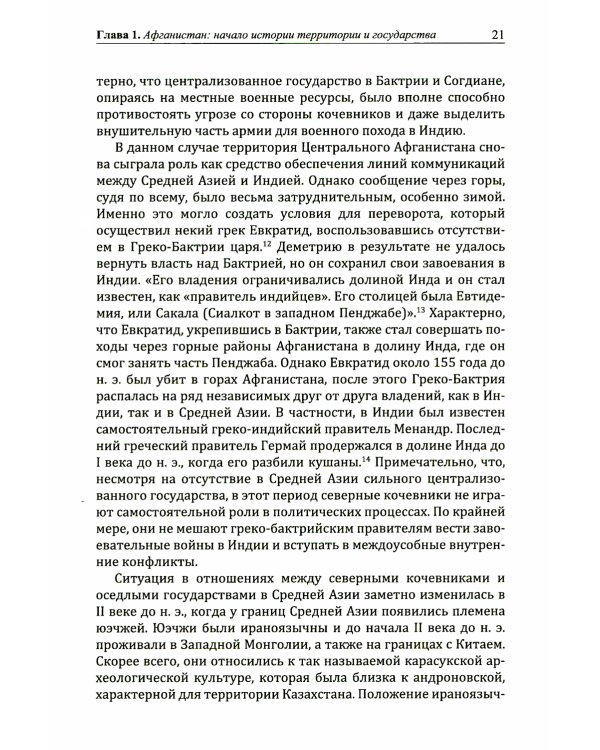 Глава 1. Афганистан: начало истории территории и государства 21

терно, что централизованное государство в Бактрии и Согдиане, опираясь на местные военные ресурсы, было вполне способно противостоять угрозе со стороны кочевников и даже выделить внушительную часть армии для военного похода в Индию.

В данном случае территория Центрального Афганистана снова сыграла роль как средство обеспечения линий коммуникаций между Средней Азией и Индией. Однако сообщение через горы, судя по всему, было весьма затруднительным, особенно зимой. Именно это могло создать условия для переворота, который осуществил некий грек Евкратид, воспользовавшись отсутствием в Греко-Бактрии царя.$^{12}$ Деметрию в результате не удалось вернуть власть над Бактрией, но он сохранил свои завоевания в Индии. «Его владения ограничивались долиной Инда и он стал известен, как «правитель индийцев». Его столицей была Евтидемия, или Сакала (Сиалкот в западном Пенджабе)».$^{13}$ Характерно, что Евкратид, укрепившись в Бактрии, также стал совершать походы через горные районы Афганистана в долину Инда, где он смог занять часть Пенджаба. Однако Евкратид около 155 года до н. э. был убит в горах Афганистана, после этого Греко-Бактрия распалась на ряд независимых друг от друга владений, как в Индии, так и в Средней Азии. В частности, в Индии был известен самостоятельный греко-индийский правитель Менандр. Последний греческий правитель Гермай продержался в долине Инда до I века до н. э., когда его разбили кушаны.$^{14}$ Примечательно, что, несмотря на отсутствие в Средней Азии сильного централизованного государства, в этот период северные кочевники не играют самостоятельной роли в политических процессах. По крайней мере, они не мешают греко-бактрийским правителям вести завоевательные войны в Индии и вступать в междоусобные внутренние конфликты.

Ситуация в отношениях между северными кочевниками и оседлыми государствами в Средней Азии заметно изменилась в II веке до н. э., когда у границ Средней Азии появились племена юэчжей. Юэчжи были ираноязычны и до начала II века до н. э. проживали в Западной Монголии, а также на границах с Китаем. Скорее всего, они относились к так называемой карасукской археологической культуре, которая была близка к андроновской, характерной для территории Казахстана. Положение ираноязыч-